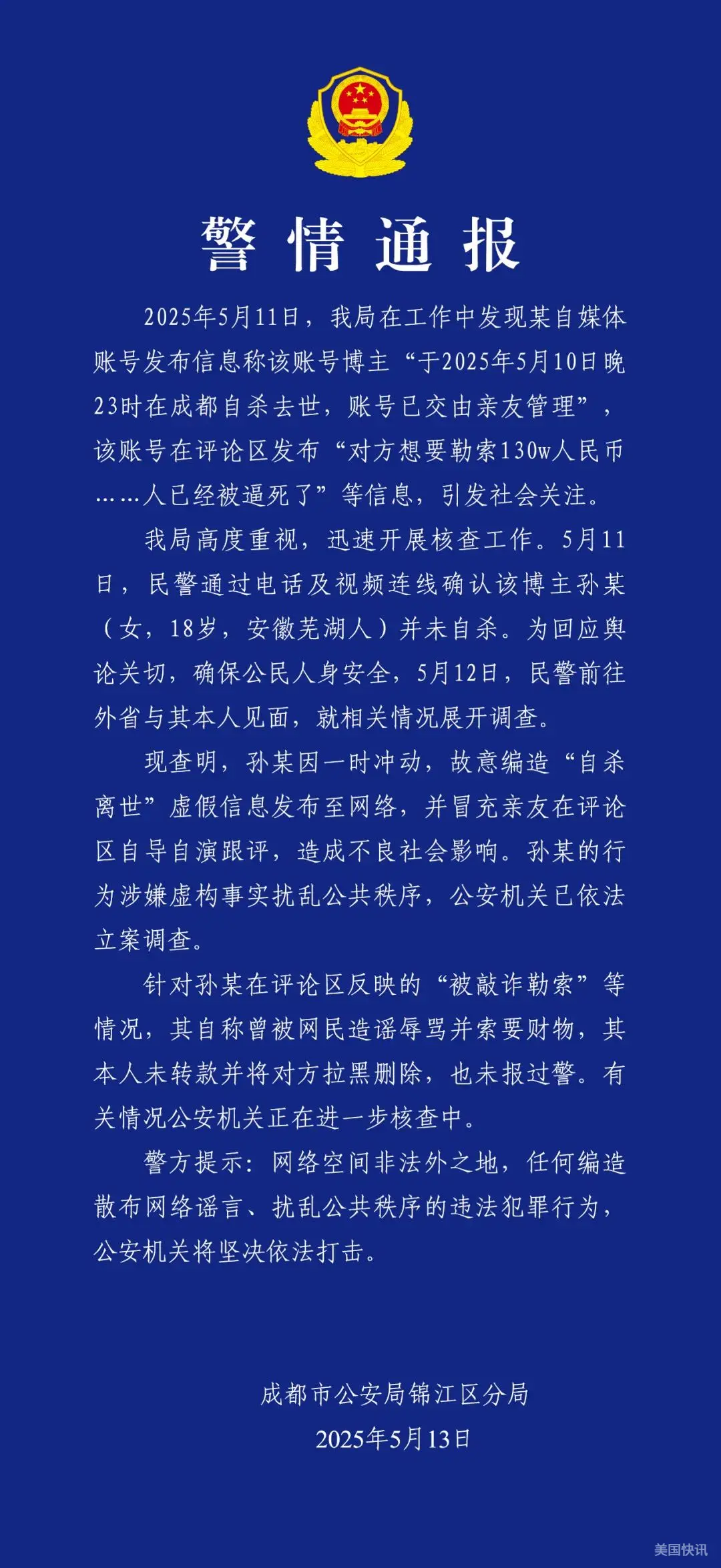 警情通报

2025年5月11日，我局在工作中发现某自媒体账号发布信息称该账号博主“于2025年5月10日晚23时在成都自杀去世，账号已交由亲友管理”，该账号在评论区发布“对方想要勒索130w人民币……人已经被逼死了”等信息，引发社会关注。

我局高度重视，迅速开展核查工作。5月11日，民警通过电话及视频连线确认该博主孙某（女，18岁，安徽芜湖人）并未自杀。为回应舆论关切，确保公民人身安全，5月12日，民警前往外省与其本人见面，就相关情况展开调查。

现查明，孙某因一时冲动，故意编造“自杀离世”虚假信息发布至网络，并冒充亲友在评论区自导自演跟评，造成不良社会影响。孙某的行为涉嫌虚构事实扰乱公共秩序，公安机关已依法立案调查。

针对孙某在评论区反映的“被敲诈勒索”等情况，其自称曾被网民造谣辱骂并索要财物，其本人未转款并将对方拉黑删除，也未报过警。有关情况公安机关正在进一步核查中。

警方提示：网络空间非法外之地，任何编造散布网络谣言、扰乱公共秩序的违法犯罪行为，公安机关将坚决依法打击。

成都市公安局锦江区分局
2025年5月13日

美国快讯